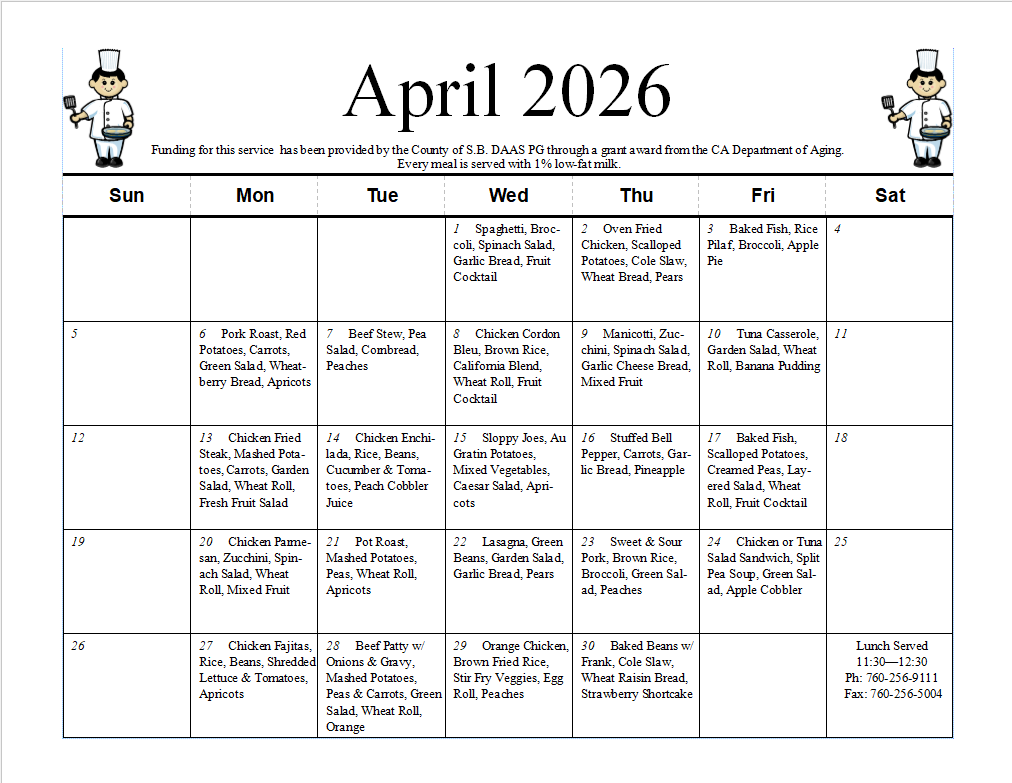 April 2026

Funding for this service has been provided by the County of S.B. DAAS PG through a grant award from the CA Department of Aging. Every meal is served with 1% low-fat milk.

| Sun | Mon | Tue | Wed | Thu | Fri | Sat |
|---|---|---|---|---|---|---|
| | | | 1 Spaghetti, Broccoli, Spinach Salad, Garlic Bread, Fruit Cocktail | 2 Oven Fried Chicken, Scalloped Potatoes, Cole Slaw, Wheat Bread, Pears | 3 Baked Fish, Rice Pilaf, Broccoli, Apple Pie | 4 |
| 5 | 6 Pork Roast, Red Potatoes, Carrots, Green Salad, Wheatberry Bread, Apricots | 7 Beef Stew, Pea Salad, Cornbread, Peaches | 8 Chicken Cordon Bleu, Brown Rice, California Blend, Wheat Roll, Fruit Cocktail | 9 Manicotti, Zucchini, Spinach Salad, Garlic Cheese Bread, Mixed Fruit | 10 Tuna Casserole, Garden Salad, Wheat Roll, Banana Pudding | 11 |
| 12 | 13 Chicken Fried Steak, Mashed Potatoes, Carrots, Garden Salad, Wheat Roll, Fresh Fruit Salad | 14 Chicken Enchilada, Rice, Beans, Cucumber & Tomatoes, Peach Cobbler Juice | 15 Sloppy Joes, Au Gratin Potatoes, Mixed Vegetables, Caesar Salad, Apricots | 16 Stuffed Bell Pepper, Carrots, Garlic Bread, Pineapple | 17 Baked Fish, Scalloped Potatoes, Creamed Peas, Layered Salad, Wheat Roll, Fruit Cocktail | 18 |
| 19 | 20 Chicken Parmesan, Zucchini, Spinach Salad, Wheat Roll, Mixed Fruit | 21 Pot Roast, Mashed Potatoes, Peas, Wheat Roll, Apricots | 22 Lasagna, Green Beans, Garden Salad, Garlic Bread, Pears | 23 Sweet & Sour Pork, Brown Rice, Broccoli, Green Salad, Peaches | 24 Chicken or Tuna Salad Sandwich, Split Pea Soup, Green Salad, Apple Cobbler | 25 |
| 26 | 27 Chicken Fajitas, Rice, Beans, Shredded Lettuce & Tomatoes, Apricots | 28 Beef Patty w/ Onions & Gravy, Mashed Potatoes, Peas & Carrots, Green Salad, Wheat Roll, Orange | 29 Orange Chicken, Brown Fried Rice, Stir Fry Veggies, Egg Roll, Peaches | 30 Baked Beans w/ Frank, Cole Slaw, Wheat Raisin Bread, Strawberry Shortcake | | Lunch Served 11:30—12:30 Ph: 760-256-9111 Fax: 760-256-5004 |